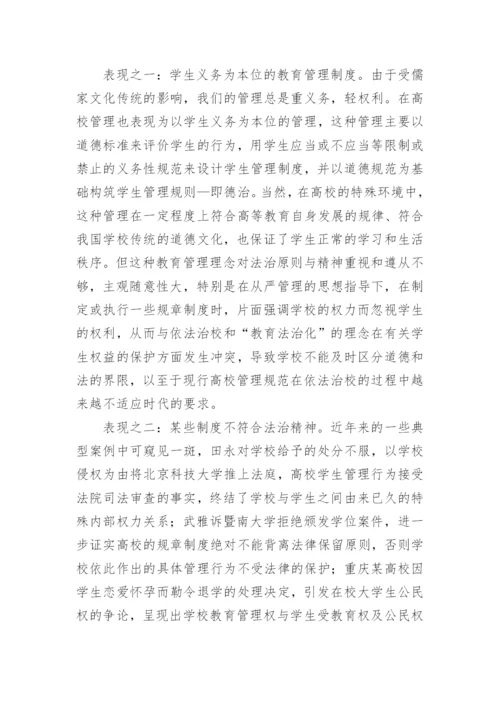 表现之一：学生义务为本位的教育管理制度。由于受儒家文化传统的影响，我们的管理总是重义务，轻权利。在高校管理也表现为以学生义务为本位的管理，这种管理主要以道德标准来评价学生的行为，用学生应当或不应当等限制或禁止的义务性规范来设计学生管理制度，并以道德规范为基础构筑学生管理规则—即德治。当然，在高校的特殊环境中，这种管理在一定程度上符合高等教育自身发展的规律、符合我国学校传统的道德文化，也保证了学生正常的学习和生活秩序。但这种教育管理理念对法治原则与精神重视和遵从不够，主观随意性大，特别是在从严管理的思想指导下，在制定或执行一些规章制度时，片面强调学校的权力而忽视学生的权利，从而与依法治校和“教育法治化”的理念在有关学生权益的保护方面发生冲突，导致学校不能及时区分道德和法的界限，以至于现行高校管理规范在依法治校的过程中越来越不适应时代的要求。

表现之二：某些制度不符合法治精神。近年来的一些典型案例中可窥见一斑，田永对学校给予的处分不服，以学校侵权为由将北京科技大学推上法庭，高校学生管理行为接受法院司法审查的事实，终结了学校与学生之间由来已久的特殊内部权力关系；武雅诉暨南大学拒绝颁发学位案件，进一步证实高校的规章制度绝对不能背离法律保留原则，否则学校依此作出的具体管理行为不受法律的保护；重庆某高校因学生恋爱怀孕而勒令退学的处理决定，引发在校大学生公民权的争论，呈现出学校教育管理权与学生受教育权及公民权